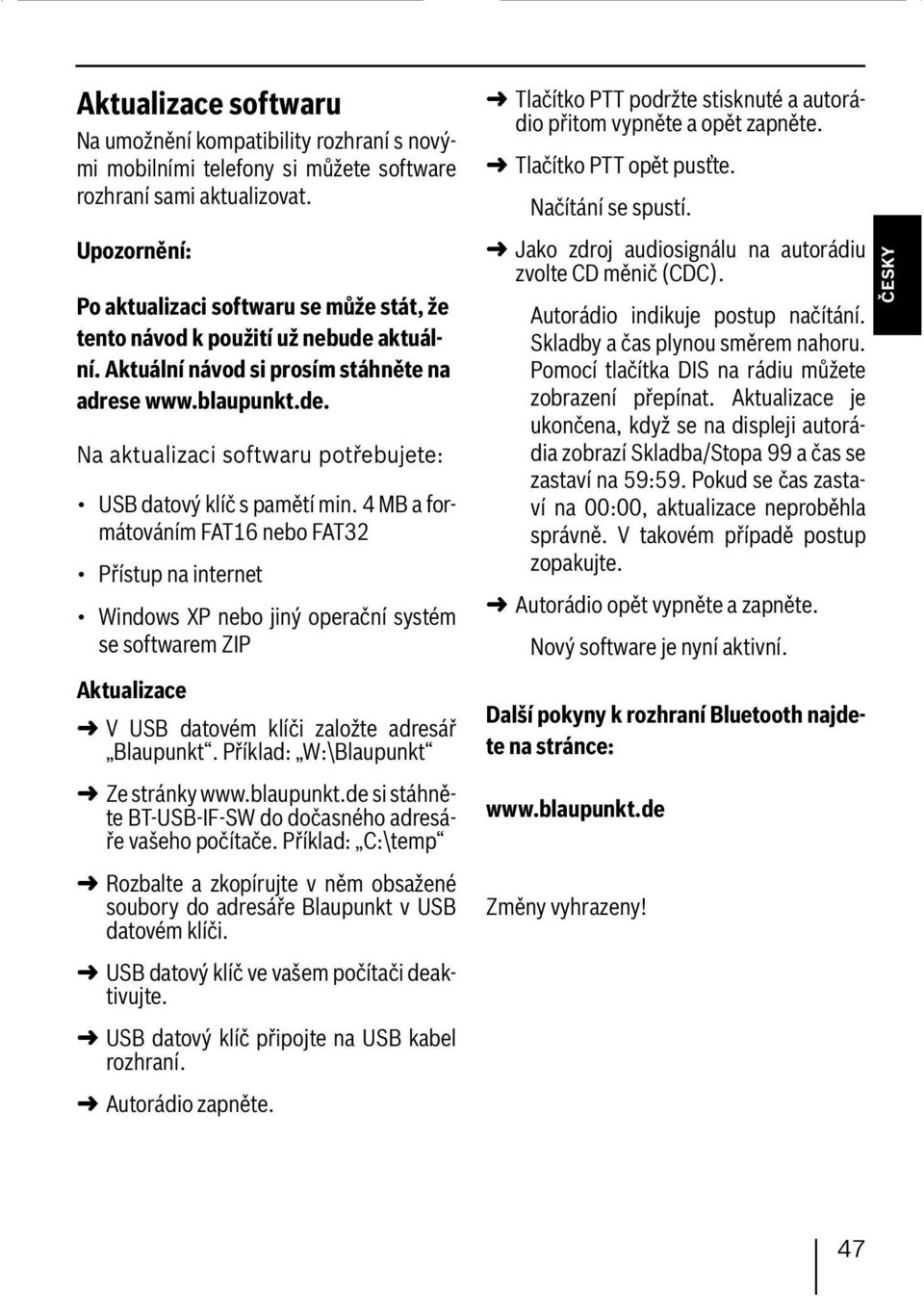 Aktualizace softwaru

Na umožnění kompatibility rozhraní s novými mobilními telefony si můžete software rozhraní sami aktualizovat.

Upozornění:

Po aktualizaci softwaru se může stát, že tento návod k použití už nebude aktuální. Aktuální návod si prosím stáhněte na adrese www.blaupunkt.de.

Na aktualizaci softwaru potřebujete:

• USB datový klíč s pamětí min. 4 MB a formátováním FAT16 nebo FAT32

• Přístup na internet

• Windows XP nebo jiný operační systém se softwarem ZIP

Aktualizace

➜ V USB datovém klíči založte adresář „Blaupunkt“. Příklad: „W:\Blaupunkt“

➜ Ze stránky www.blaupunkt.de si stáhněte BT-USB-IF-SW do dočasného adresáře vašeho počítače. Příklad: „C:\temp“

➜ Rozbalte a zkopírujte v něm obsažené soubory do adresáře Blaupunkt v USB datovém klíči.

➜ USB datový klíč ve vašem počítači deaktivujte.

➜ USB datový klíč připojte na USB kabel rozhraní.

➜ Autorádio zapněte.

➜ Tlačítko PTT podržte stisknuté a autorádio přitom vypněte a opět zapněte.

➜ Tlačítko PTT opět pusťte.

Načítání se spustí.

➜ Jako zdroj audiosignálu na autorádiu zvolte CD měnič (CDC).

Autorádio indikuje postup načítání. Skladby a čas plynou směrem nahoru. Pomocí tlačítka DIS na rádiu můžete zobrazení přepínat. Aktualizace je ukončena, když se na displeji autorádia zobrazí Skladba/Stopa 99 a čas se zastaví na 59:59. Pokud se čas zastaví na 00:00, aktualizace neproběhla správně. V takovém případě postup zopakujte.

➜ Autorádio opět vypněte a zapněte.

Nový software je nyní aktivní.

Další pokyny k rozhraní Bluetooth najdete na stránce:

www.blaupunkt.de

Změny vyhrazeny!

ČESKY

47